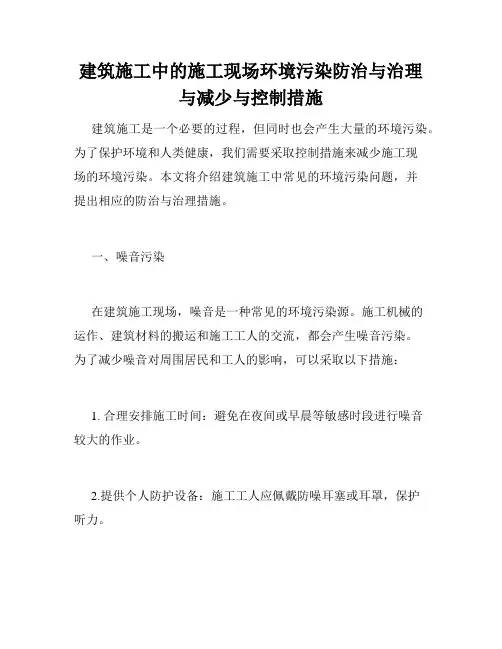 建筑施工中的施工现场环境污染防治与治理与减少与控制措施

建筑施工是一个必要的过程，但同时也会产生大量的环境污染。为了保护环境和人类健康，我们需要采取控制措施来减少施工现场的环境污染。本文将介绍建筑施工中常见的环境污染问题，并提出相应的防治与治理措施。

一、噪音污染

在建筑施工现场，噪音是一种常见的环境污染源。施工机械的运作、建筑材料的搬运和施工工人的交流，都会产生噪音污染。为了减少噪音对周围居民和工人的影响，可以采取以下措施：

1. 合理安排施工时间：避免在夜间或早晨等敏感时段进行噪音较大的作业。

2.提供个人防护设备：施工工人应佩戴防噪耳塞或耳罩，保护听力。